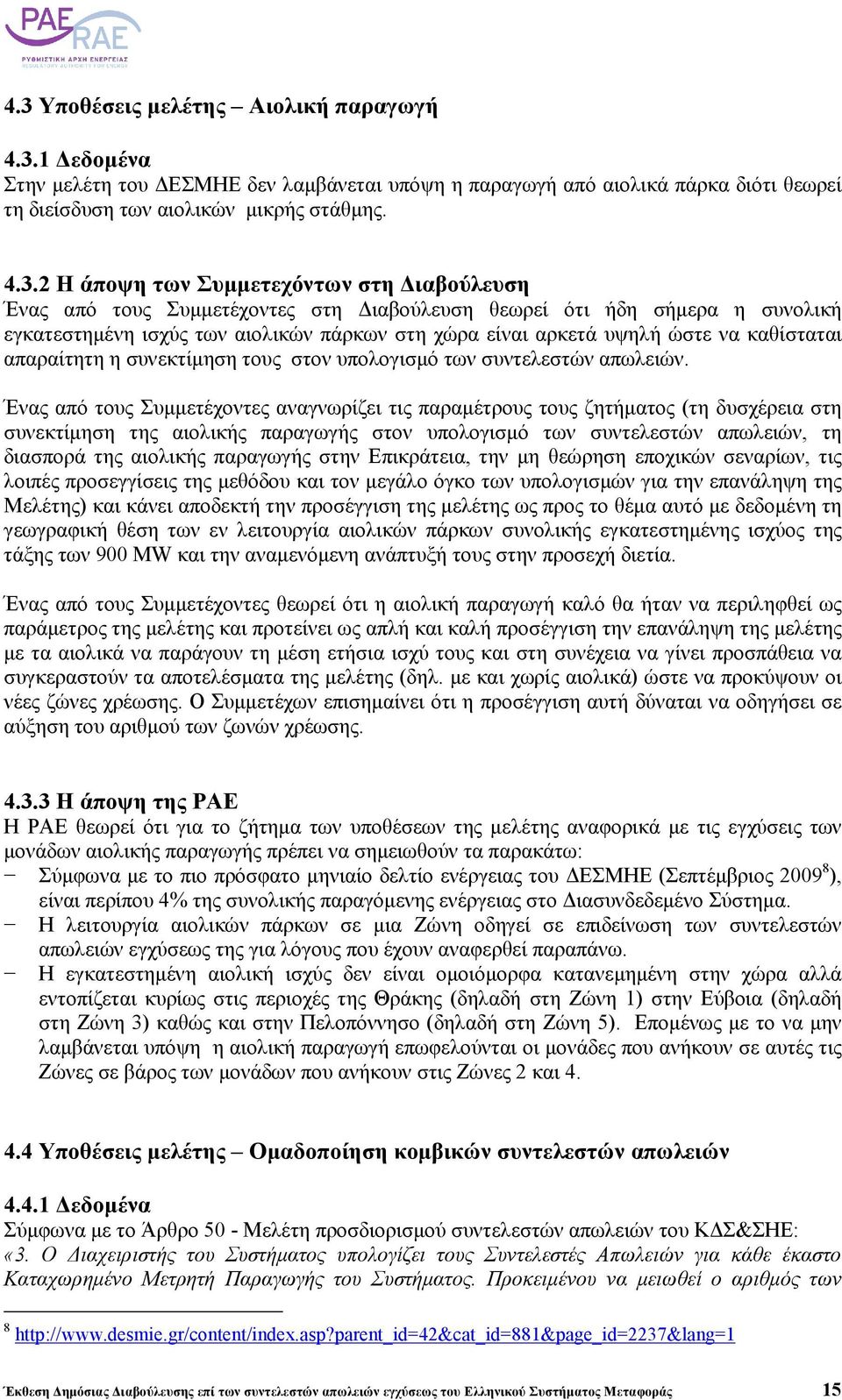 PAE RAE
ΡΥΘΜΙΣΤΙΚΗ ΑΡΧΗ ΕΝΕΡΓΕΙΑΣ
REGULATORY AUTHORITY FOR ENERGY

4.3 Υποθέσεις μελέτης – Αιολική παραγωγή

4.3.1 Δεδομένα
Στην μελέτη του ΔΕΣΜΗΕ δεν λαμβάνεται υπόψη η παραγωγή από αιολικά πάρκα διότι θεωρεί τη διείσδυση των αιολικών μικρής στάθμης.

4.3.2 Η άποψη των Συμμετεχόντων στη Διαβούλευση
Ένας από τους Συμμετέχοντες στη Διαβούλευση θεωρεί ότι ήδη σήμερα η συνολική εγκατεστημένη ισχύς των αιολικών πάρκων στη χώρα είναι αρκετά υψηλή ώστε να καθίσταται απαραίτητη η συνεκτίμηση τους στον υπολογισμό των συντελεστών απωλειών.

Ένας από τους Συμμετέχοντες αναγνωρίζει τις παραμέτρους τους ζητήματος (τη δυσχέρεια στη συνεκτίμηση της αιολικής παραγωγής στον υπολογισμό των συντελεστών απωλειών, τη διασπορά της αιολικής παραγωγής στην Επικράτεια, την μη θεώρηση εποχικών σεναρίων, τις λοιπές προσεγγίσεις της μεθόδου και τον μεγάλο όγκο των υπολογισμών για την επανάληψη της Μελέτης) και κάνει αποδεκτή την προσέγγιση της μελέτης ως προς το θέμα αυτό με δεδομένη τη γεωγραφική θέση των εν λειτουργία αιολικών πάρκων συνολικής εγκατεστημένης ισχύος της τάξης των 900 MW και την αναμενόμενη ανάπτυξή τους στην προσεχή διετία.

Ένας από τους Συμμετέχοντες θεωρεί ότι η αιολική παραγωγή καλό θα ήταν να περιληφθεί ως παράμετρος της μελέτης και προτείνει ως απλή και καλή προσέγγιση την επανάληψη της μελέτης με τα αιολικά να παράγουν τη μέση ετήσια ισχύ τους και στη συνέχεια να γίνει προσπάθεια να συγκεραστούν τα αποτελέσματα της μελέτης (δηλ. με και χωρίς αιολικά) ώστε να προκύψουν οι νέες ζώνες χρέωσης. Ο Συμμετέχων επισημαίνει ότι η προσέγγιση αυτή δύναται να οδηγήσει σε αύξηση του αριθμού των ζωνών χρέωσης.

4.3.3 Η άποψη της ΡΑΕ
Η ΡΑΕ θεωρεί ότι για το ζήτημα των υποθέσεων της μελέτης αναφορικά με τις εγχύσεις των μονάδων αιολικής παραγωγής πρέπει να σημειωθούν τα παρακάτω:
− Σύμφωνα με το πιο πρόσφατο μηνιαίο δελτίο ενέργειας του ΔΕΣΜΗΕ (Σεπτέμβριος 2009$^8$), είναι περίπου 4% της συνολικής παραγόμενης ενέργειας στο Διασυνδεδεμένο Σύστημα.
− Η λειτουργία αιολικών πάρκων σε μια Ζώνη οδηγεί σε επιδείνωση των συντελεστών απωλειών εγχύσεως της για λόγους που έχουν αναφερθεί παραπάνω.
− Η εγκατεστημένη αιολική ισχύς δεν είναι ομοιόμορφα κατανεμημένη στην χώρα αλλά εντοπίζεται κυρίως στις περιοχές της Θράκης (δηλαδή στη Ζώνη 1) στην Εύβοια (δηλαδή στη Ζώνη 3) καθώς και στην Πελοπόννησο (δηλαδή στη Ζώνη 5). Επομένως με το να μην λαμβάνεται υπόψη η αιολική παραγωγή επωφελούνται οι μονάδες που ανήκουν σε αυτές τις Ζώνες σε βάρος των μονάδων που ανήκουν στις Ζώνες 2 και 4.

4.4 Υποθέσεις μελέτης – Ομαδοποίηση κομβικών συντελεστών απωλειών

4.4.1 Δεδομένα
Σύμφωνα με το Άρθρο 50 - Μελέτη προσδιορισμού συντελεστών απωλειών του ΚΔΣ&ΣΗΕ:
«3. Ο Διαχειριστής του Συστήματος υπολογίζει τους Συντελεστές Απωλειών για κάθε έκαστο Καταχωρημένο Μετρητή Παραγωγής του Συστήματος. Προκειμένου να μειωθεί ο αριθμός των

$^8$ http://www.desmie.gr/content/index.asp?parent_id=42&cat_id=881&page_id=2237&lang=1

Έκθεση Δημόσιας Διαβούλευσης επί των συντελεστών απωλειών εγχύσεως του Ελληνικού Συστήματος Μεταφοράς 15